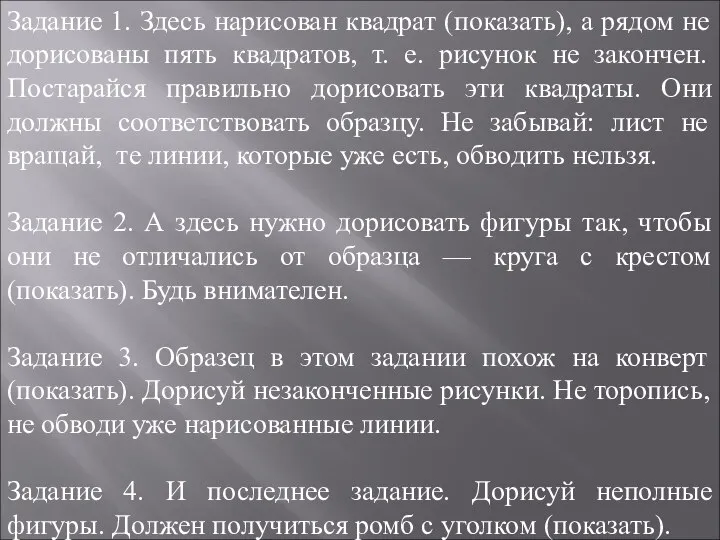 Задание 1. Здесь нарисован квадрат (показать), а рядом не дорисованы пять квадратов, т. е. рисунок не закончен. Постарайся правильно дорисовать эти квадраты. Они должны соответствовать образцу. Не забывай: лист не вращай, те линии, которые уже есть, обводить нельзя.

Задание 2. А здесь нужно дорисовать фигуры так, чтобы они не отличались от образца — круга с крестом (показать). Будь внимателен.

Задание 3. Образец в этом задании похож на конверт (показать). Дорисуй незаконченные рисунки. Не торопись, не обводи уже нарисованные линии.

Задание 4. И последнее задание. Дорисуй неполные фигуры. Должен получиться ромб с уголком (показать).